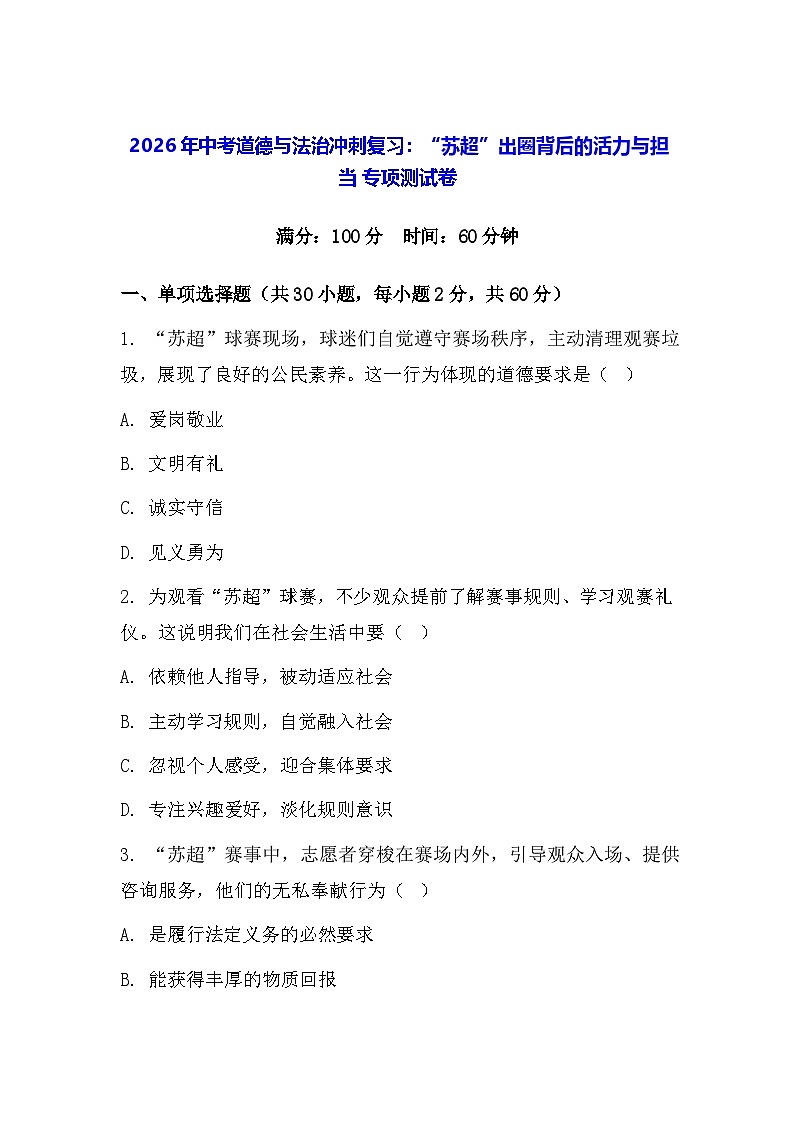 2026年中考道德与法治冲刺复习：“苏超”出圈背后的活力与担当 专项测试卷

满分：100分　时间：60分钟

一、单项选择题（共30小题，每小题2分，共60分）

1. “苏超”球赛现场，球迷们自觉遵守赛场秩序，主动清理观赛垃圾，展现了良好的公民素养。这一行为体现的道德要求是（　）

A. 爱岗敬业

B. 文明有礼

C. 诚实守信

D. 见义勇为

2. 为观看“苏超”球赛，不少观众提前了解赛事规则、学习观赛礼仪。这说明我们在社会生活中要（　）

A. 依赖他人指导，被动适应社会

B. 主动学习规则，自觉融入社会

C. 忽视个人感受，迎合集体要求

D. 专注兴趣爱好，淡化规则意识

3. “苏超”赛事中，志愿者穿梭在赛场内外，引导观众入场、提供咨询服务，他们的无私奉献行为（　）

A. 是履行法定义务的必然要求

B. 能获得丰厚的物质回报